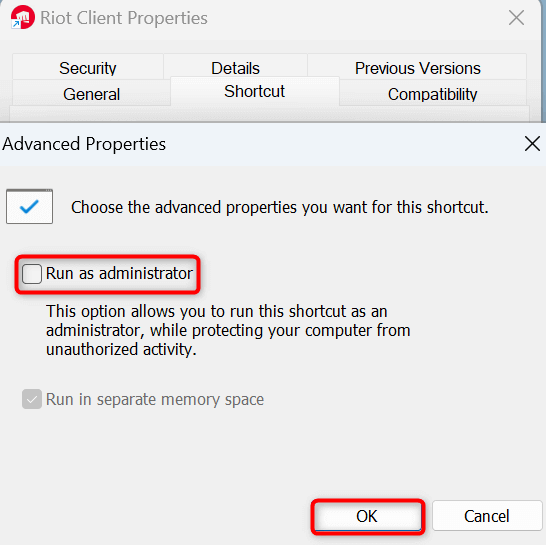 Riot Client Properties

Security
Details
Previous Versions
General
Shortcut
Compatibility

Advanced Properties

Choose the advanced properties you want for this shortcut.

Run as administrator

This option allows you to run this shortcut as an administrator, while protecting your computer from unauthorized activity.

Run in separate memory space

OK
Cancel